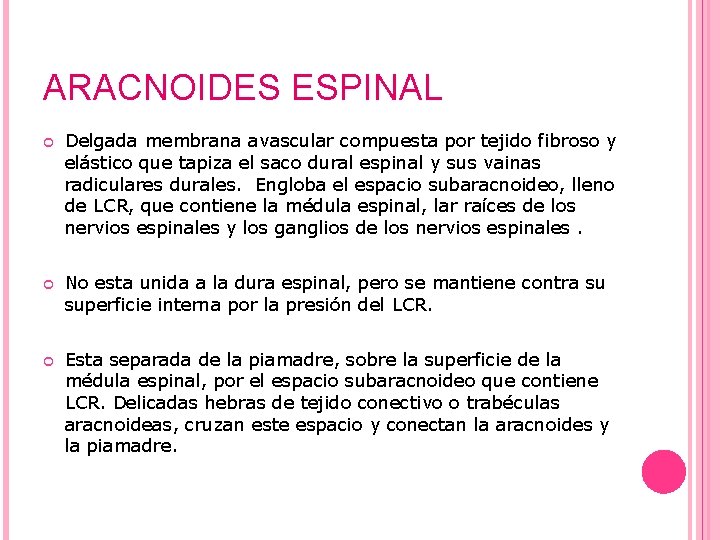 ARACNOIDES ESPINAL

Delgada membrana avascular compuesta por tejido fibroso y elástico que tapiza el saco dural espinal y sus vainas radiculares durales. Engloba el espacio subaracnoideo, lleno de LCR, que contiene la médula espinal, lar raíces de los nervios espinales y los ganglios de los nervios espinales .

No esta unida a la dura espinal, pero se mantiene contra su superficie interna por la presión del LCR.

Esta separada de la piamadre, sobre la superficie de la médula espinal, por el espacio subaracnoideo que contiene LCR. Delicadas hebras de tejido conectivo o trabéculas aracnoideas, cruzan este espacio y conectan la aracnoides y la piamadre.